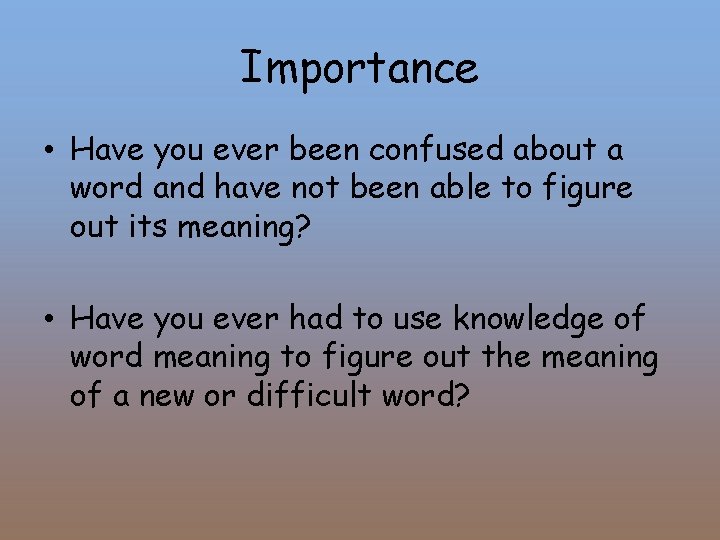 Importance

• Have you ever been confused about a word and have not been able to figure out its meaning?

• Have you ever had to use knowledge of word meaning to figure out the meaning of a new or difficult word?